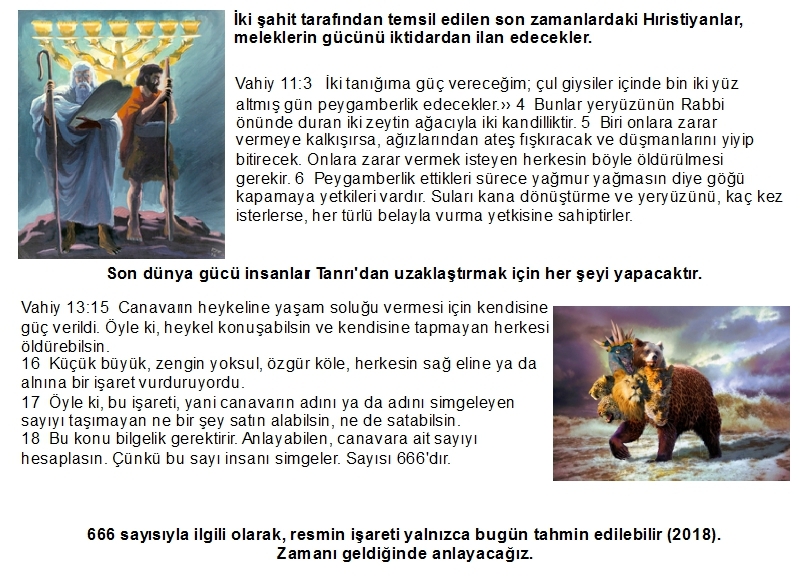 İki şahit tarafından temsil edilen son zamanlardaki Hıristiyanlar, meleklerin gücünü iktidardan ilan edecekler.

Vahiy 11:3 İki tanığıma güç vereceğim; çul giysiler içinde bin iki yüz altmış gün peygamberlik edecekler.›› 4 Bunlar yeryüzünün Rabbi önünde duran iki zeytin ağacıyla iki kandilliktir. 5 Biri onlara zarar vermeye kalkışırsa, ağızlarından ateş fışkıracak ve düşmanlarını yiyip bitirecek. Onlara zarar vermek isteyen herkesin böyle öldürülmesi gerekir. 6 Peygamberlik ettikleri sürece yağmur yağmasın diye göğü kapamaya yetkileri vardır. Suları kana dönüştürme ve yeryüzünü, kaç kez isterlerse, her türlü belayla vurma yetkisine sahiptirler.

Son dünya gücü insanları Tanrı'dan uzaklaştırmak için her şeyi yapacaktır.

Vahiy 13:15 Canavarın heykeline yaşam soluğu vermesi için kendisine güç verildi. Öyle ki, heykel konuşabilsin ve kendisine tapmayan herkesi öldürebilsin.
16 Küçük büyük, zengin yoksul, özgür köle, herkesin sağ eline ya da alnına bir işaret vurduruyordu.
17 Öyle ki, bu işareti, yani canavarın adını ya da adını simgeleyen sayıyı taşımayan ne bir şey satın alabilsin, ne de satabilsin.
18 Bu konu bilgelik gerektirir. Anlayabilen, canavara ait sayıyı hesaplasın. Çünkü bu sayı insanı simgeler. Sayısı 666'dır.

666 sayısıyla ilgili olarak, resmin işareti yalnızca bugün tahmin edilebilir (2018).
Zamanı geldiğinde anlayacağız.